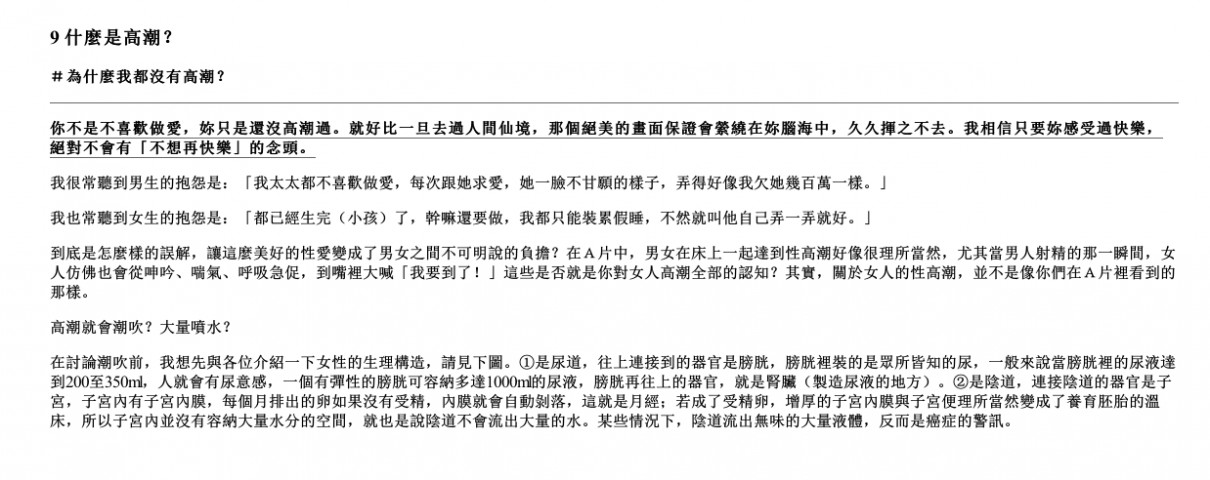 9 什麼是高潮？

＃為什麼我都沒有高潮？

你不是不喜歡做愛，妳只是還沒高潮過。就好比一旦去過人間仙境，那個絕美的畫面保證會縈繞在妳腦海中，久久揮之不去。我相信只要妳感受過快樂，絕對不會有「不想再快樂」的念頭。

我很常聽到男生的抱怨是：「我太太都不喜歡做愛，每次跟她求愛，她一臉不甘願的樣子，弄得好像我欠她幾百萬一樣。」

我也常聽到女生的抱怨是：「都已經生完（小孩）了，幹嘛還要做，我都只能裝累假睡，不然就叫他自己弄一弄就好。」

到底是怎麼樣的誤解，讓這麼美好的性愛變成了男女之間不可明說的負擔？在A片中，男女在床上一起達到性高潮好像很理所當然，尤其當男人射精的那一瞬間，女人彷彿也會從呻吟、喘氣、呼吸急促，到嘴裡大喊「我要到了！」這些是否就是你對女人高潮全部的認知？其實，關於女人的性高潮，並不是像你們在A片裡看到的那樣。

高潮就會潮吹？大量噴水？

在討論潮吹前，我想先與各位介紹一下女性的生理構造，請見下圖。①是尿道，往上連接到的器官是膀胱，膀胱裡裝的是眾所皆知的尿，一般來說當膀胱裡的尿液達到200至350ml，人就會有尿意感，一個有彈性的膀胱可容納多達1000ml的尿液，膀胱再往上的器官，就是腎臟（製造尿液的地方）。②是陰道，連接陰道的器官是子宮，子宮內有子宮內膜，每個月排出的卵如果沒有受精，內膜就會自動剝落，這就是月經；若成了受精卵，增厚的子宮內膜與子宮便理所當然變成了養育胚胎的溫床，所以子宮內並沒有容納大量水分的空間，就也是說陰道不會流出大量的水。某些情況下，陰道流出無味的大量液體，反而是癌症的警訊。